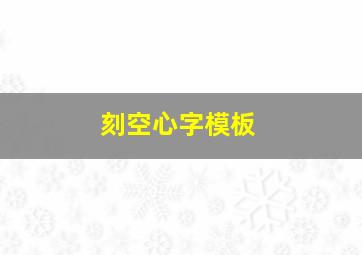 刻空心字模板